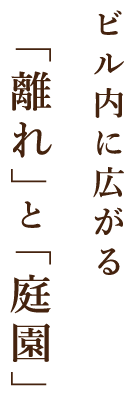 ビル内に広がる
「離れ」と「庭園」